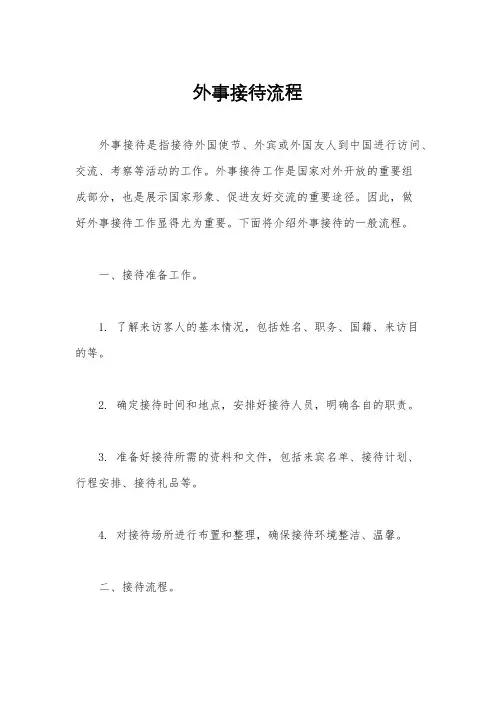 外事接待流程

外事接待是指接待外国使节、外宾或外国友人到中国进行访问、交流、考察等活动的工作。外事接待工作是国家对外开放的重要组成部分，也是展示国家形象、促进友好交流的重要途径。因此，做好外事接待工作显得尤为重要。下面将介绍外事接待的一般流程。

一、接待准备工作。

1. 了解来访客人的基本情况，包括姓名、职务、国籍、来访目的等。

2. 确定接待时间和地点，安排好接待人员，明确各自的职责。

3. 准备好接待所需的资料和文件，包括来宾名单、接待计划、行程安排、接待礼品等。

4. 对接待场所进行布置和整理，确保接待环境整洁、温馨。

二、接待流程。